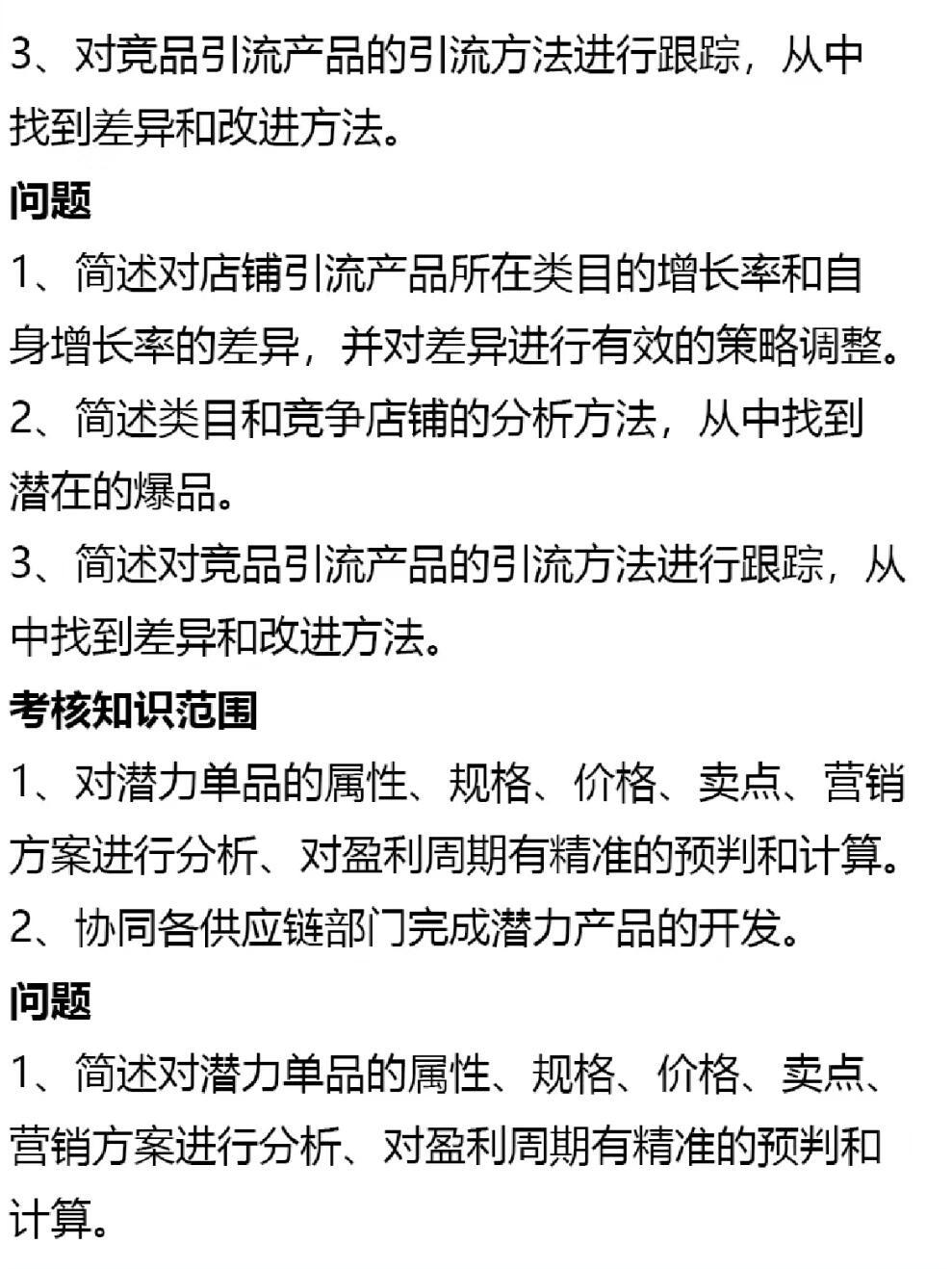 3、对竞品引流产品的引流方法进行跟踪，从中找到差异和改进方法。

问题

1、简述对店铺引流产品所在类目的增长率和自身增长率的差异，并对差异进行有效的策略调整。

2、简述类目和竞争店铺的分析方法，从中找到潜在的爆品。

3、简述对竞品引流产品的引流方法进行跟踪，从中找到差异和改进方法。

考核知识范围

1、对潜力单品的属性、规格、价格、卖点、营销方案进行分析、对盈利周期有精准的预判和计算。

2、协同各供应链部门完成潜力产品的开发。

问题

1、简述对潜力单品的属性、规格、价格、卖点、营销方案进行分析、对盈利周期有精准的预判和计算。